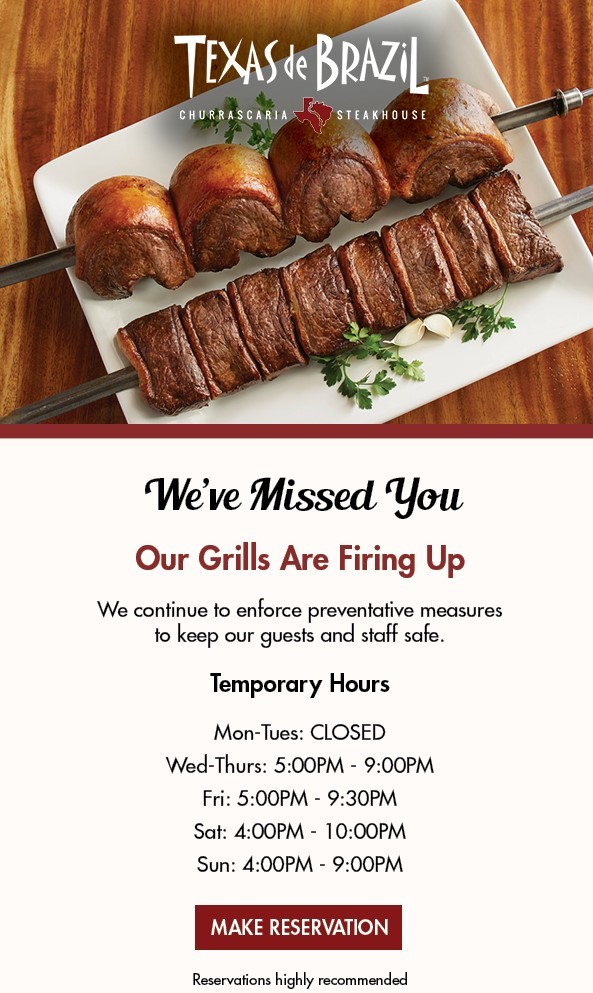 TEXAS de BRAZIL
CHURRASCARIA STEAKHOUSE

We've Missed You

Our Grills Are Firing Up

We continue to enforce preventative measures to keep our guests and staff safe.

Temporary Hours

Mon-Tues: CLOSED
Wed-Thurs: 5:00PM - 9:00PM
Fri: 5:00PM - 9:30PM
Sat: 4:00PM - 10:00PM
Sun: 4:00PM - 9:00PM

MAKE RESERVATION

Reservations highly recommended